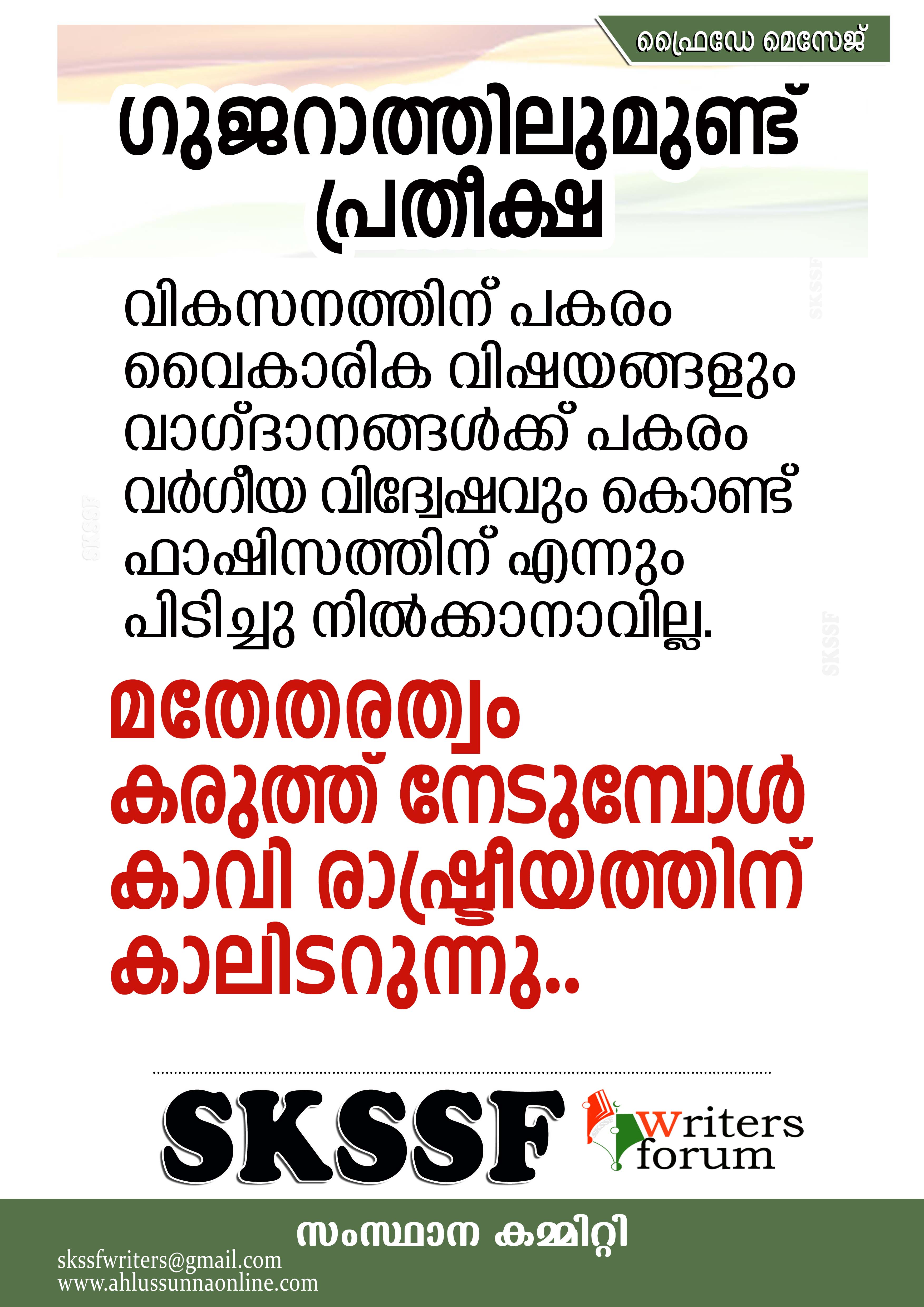 ഫ്രൈഡേ മെസേജ്

ഗുജറാത്തിലുമുണ്ട് പ്രതീക്ഷ

വികസനത്തിന് പകരം വൈകാരിക വിഷയങ്ങളും വാഗ്ദാനങ്ങൾക്ക് പകരം വർഗീയ വിദ്വേഷവും കൊണ്ട് ഫാഷിസത്തിന് എന്നും പിടിച്ചു നിൽക്കാനാവില്ല.

മതേതരത്വം കരുത്ത് നേടുമ്പോൾ കാവി രാഷ്ട്രീയത്തിന് കാലിടറുന്നു..

SKSSF

Writers forum

സംസ്ഥാന കമ്മിറ്റി

skssfwriters@gmail.com
www.ahlussunnaonline.com

SKSSF